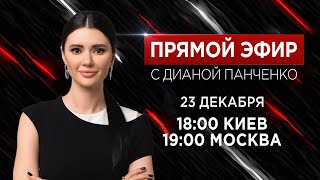 ПРЯМОЙ ЭФИР
С ДИАНОЙ ПАНЧЕНКО

23 ДЕКАБРЯ
18:00 КИЕВ
19:00 МОСКВА